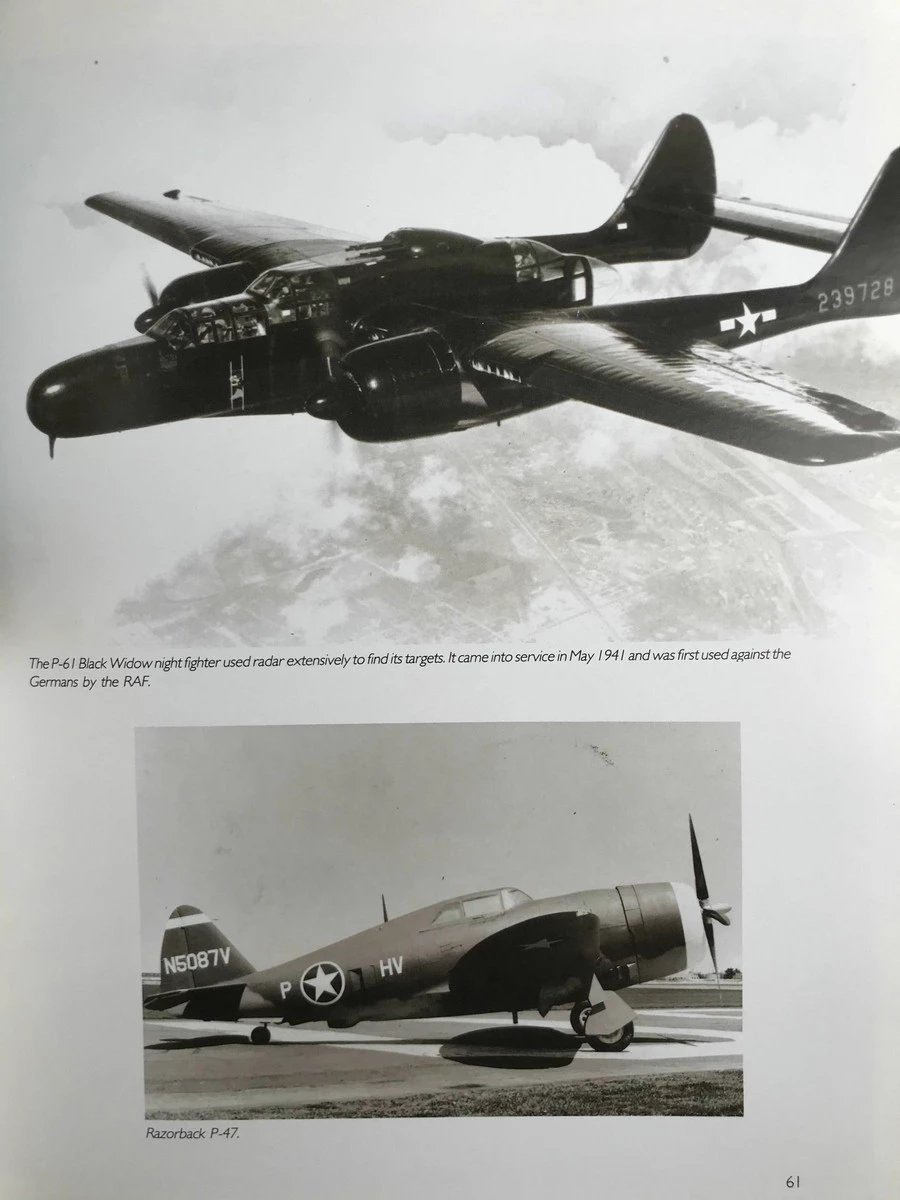 239728

The P-61 Black Widow night fighter used radar extensively to find its targets. It came into service in May 1941 and was first used against the Germans by the RAF.

N5087V

P

HV

Razorback P-47.

61